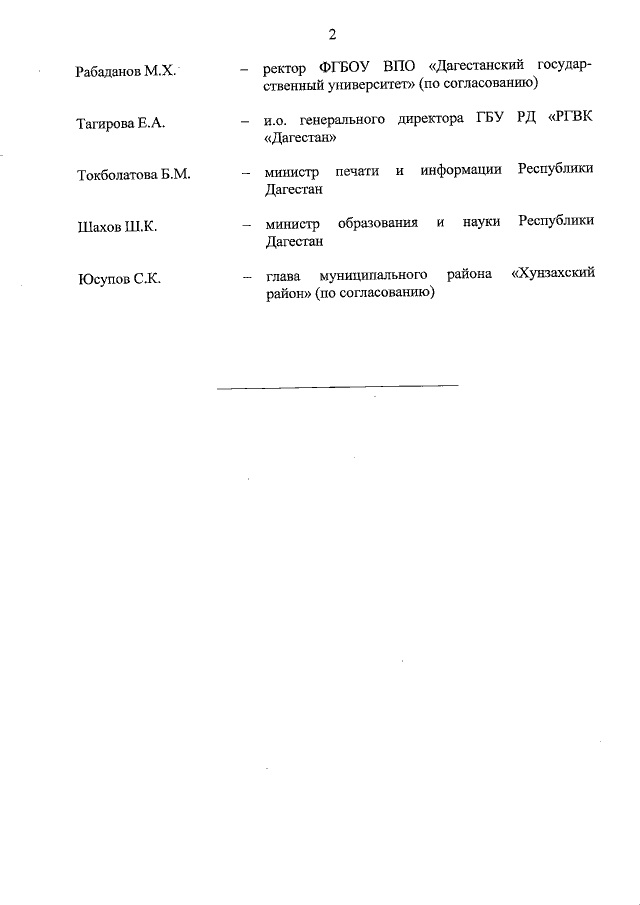 2

Рабаданов М.Х. – ректор ФГБОУ ВПО «Дагестанский государственный университет» (по согласованию)

Тагирова Е.А. – и.о. генерального директора ГБУ РД «РГВК «Дагестан»

Токболатова Б.М. – министр печати и информации Республики Дагестан

Шахов Ш.К. – министр образования и науки Республики Дагестан

Юсупов С.К. – глава муниципального района «Хунзахский район» (по согласованию)